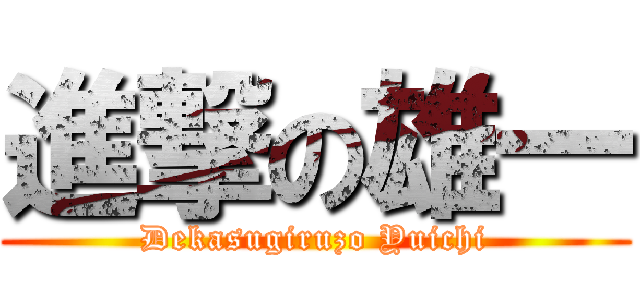 進撃の雄一

Dekasugiruzo Yuichi